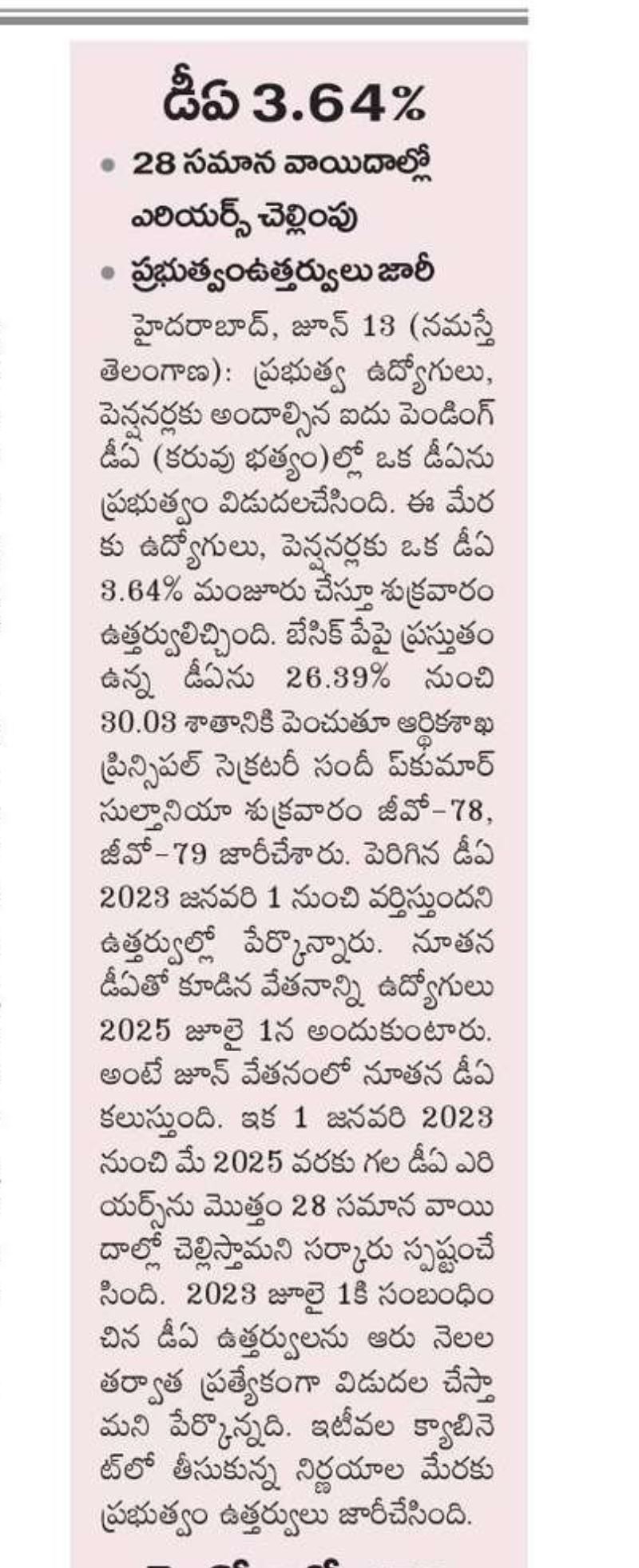 డీఏ 3.64%

• 28 సమాన వాయిదాల్లో ఎరియర్స్ చెల్లింపు

• ప్రభుత్వంఉత్తర్వులు జారీ

హైదరాబాద్, జూన్ 13 (నమస్తే తెలంగాణ): ప్రభుత్వ ఉద్యోగులు, పెన్షనర్లకు అందాల్సిన ఐదు పెండింగ్ డీఏ (కరువు భత్యం)ల్లో ఒక డీఏను ప్రభుత్వం విడుదలచేసింది. ఈ మేరకు ఉద్యోగులు, పెన్షనర్లకు ఒక డీఏ 3.64% మంజూరు చేస్తూ శుక్రవారం ఉత్తర్వులిచ్చింది. బేసిక్ పేపై ప్రస్తుతం ఉన్న డీఏను 26.39% నుంచి 30.03 శాతానికి పెంచుతూ ఆర్థికశాఖ ప్రిన్సిపల్ సెక్రటరీ సందీ ప్‌కుమార్ సుల్తానియా శుక్రవారం జీవో-78, జీవో-79 జారీచేశారు. పెరిగిన డీఏ 2023 జనవరి 1 నుంచి వర్తిస్తుందని ఉత్తర్వుల్లో పేర్కొన్నారు. నూతన డీఏతో కూడిన వేతనాన్ని ఉద్యోగులు 2025 జూలై 1న అందుకుంటారు. అంటే జూన్ వేతనంలో నూతన డీఏ కలుస్తుంది. ఇక 1 జనవరి 2023 నుంచి మే 2025 వరకు గల డీఏ ఎరియర్స్‌ను మొత్తం 28 సమాన వాయిదాల్లో చెల్లిస్తామని సర్కారు స్పష్టంచేసింది. 2023 జూలై 1కి సంబంధించిన డీఏ ఉత్తర్వులను ఆరు నెలల తర్వాత ప్రత్యేకంగా విడుదల చేస్తామని పేర్కొన్నది. ఇటీవల క్యాబినెట్‌లో తీసుకున్న నిర్ణయాల మేరకు ప్రభుత్వం ఉత్తర్వులు జారీచేసింది.